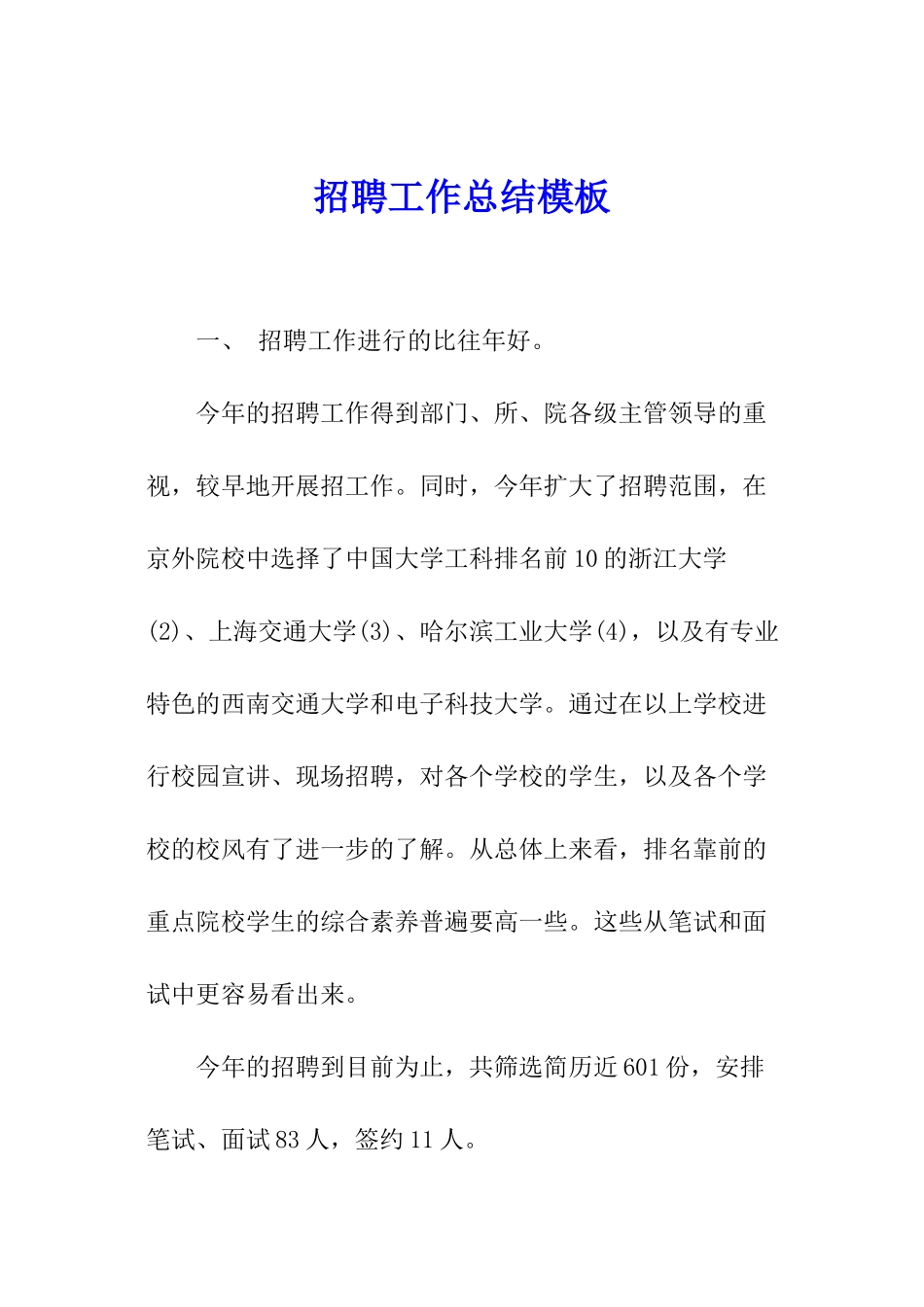 招聘工作总结模板

一、 招聘工作进行的比往年好。

今年的招聘工作得到部门、所、院各级主管领导的重视，较早地开展招工作。同时，今年扩大了招聘范围，在京外院校中选择了中国大学工科排名前10的浙江大学(2)、上海交通大学(3)、哈尔滨工业大学(4)，以及有专业特色的西南交通大学和电子科技大学。通过在以上学校进行校园宣讲、现场招聘，对各个学校的学生，以及各个学校的校风有了进一步的了解。从总体上来看，排名靠前的重点院校学生的综合素养普遍要高一些。这些从笔试和面试中更容易看出来。

今年的招聘到目前为止，共筛选简历近601份，安排笔试、面试83人，签约11人。